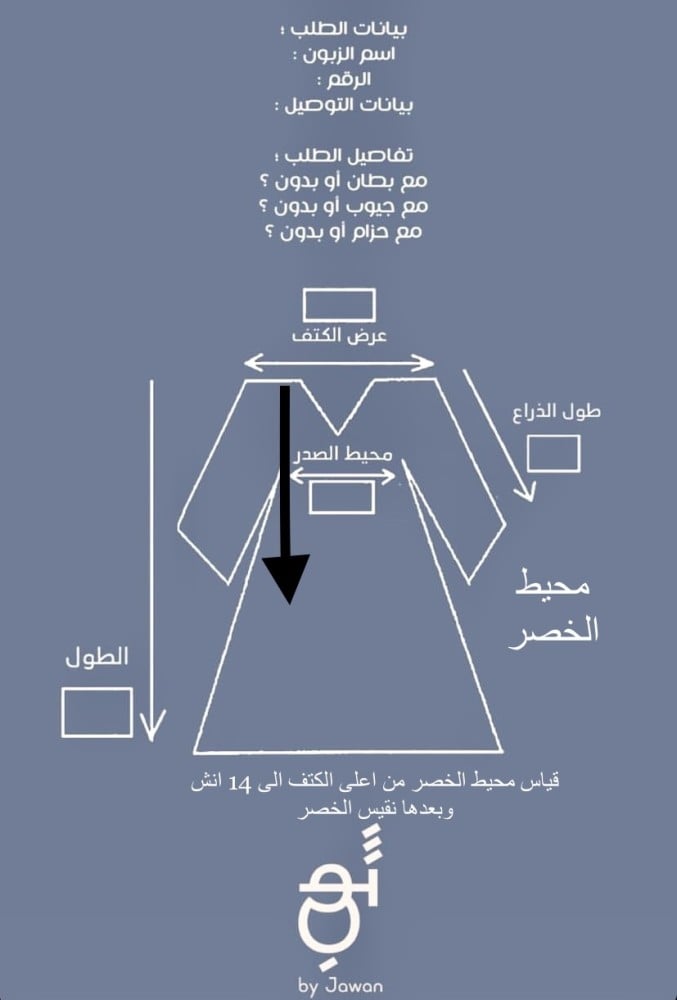 بيانات الطلب :
اسم الزبون :
الرقم :
بيانات التوصيل :

تفاصيل الطلب :
مع بطان أو بدون ؟
مع جيوب أو بدون ؟
مع حزام أو بدون ؟

عرض الكتف

طول الذراع

محيط الصدر

محيط الخصر

الطول

قياس محيط الخصر من اعلى الكتف الى 14 انش وبعدها نقيس الخصر

by Jawan